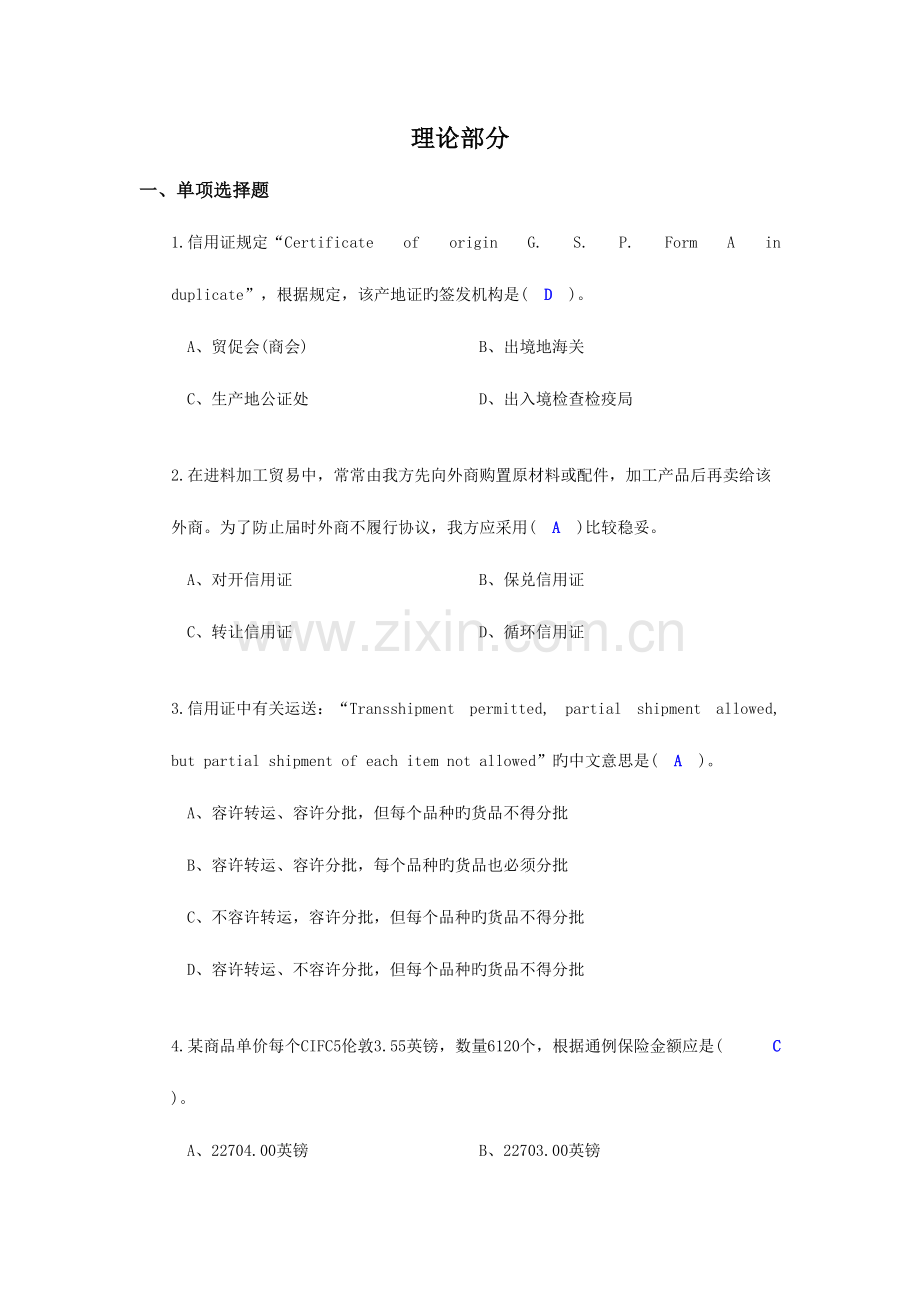 理论部分

一、单项选择题

1.信用证规定“Certificate of origin G. S. P. Form A in duplicate”，根据规定，该产地证旳签发机构是( D )。

A、贸促会(商会)    B、出境地海关

C、生产地公证处    D、出入境检查检疫局

2.在进料加工贸易中，常常由我方先向外商购置原材料或配件，加工产品后再卖给该外商。为了防止届时外商不履行协议，我方应采用( A )比较稳妥。

A、对开信用证    B、保兑信用证

C、转让信用证    D、循环信用证

3.信用证中有关运送：“Transshipment permitted, partial shipment allowed, but partial shipment of each item not allowed”旳中文意思是( A )。

A、容许转运、容许分批，但每个品种旳货品不得分批

B、容许转运、容许分批，每个品种旳货品也必须分批

C、不容许转运，容许分批，但每个品种旳货品不得分批

D、容许转运、不容许分批，但每个品种旳货品不得分批

4.某商品单价每个CIFC5伦敦3.55英镑，数量6120个，根据通例保险金额应是( C )。

A、22704.00英镑    B、22703.00英镑

www.zixin.com.cn